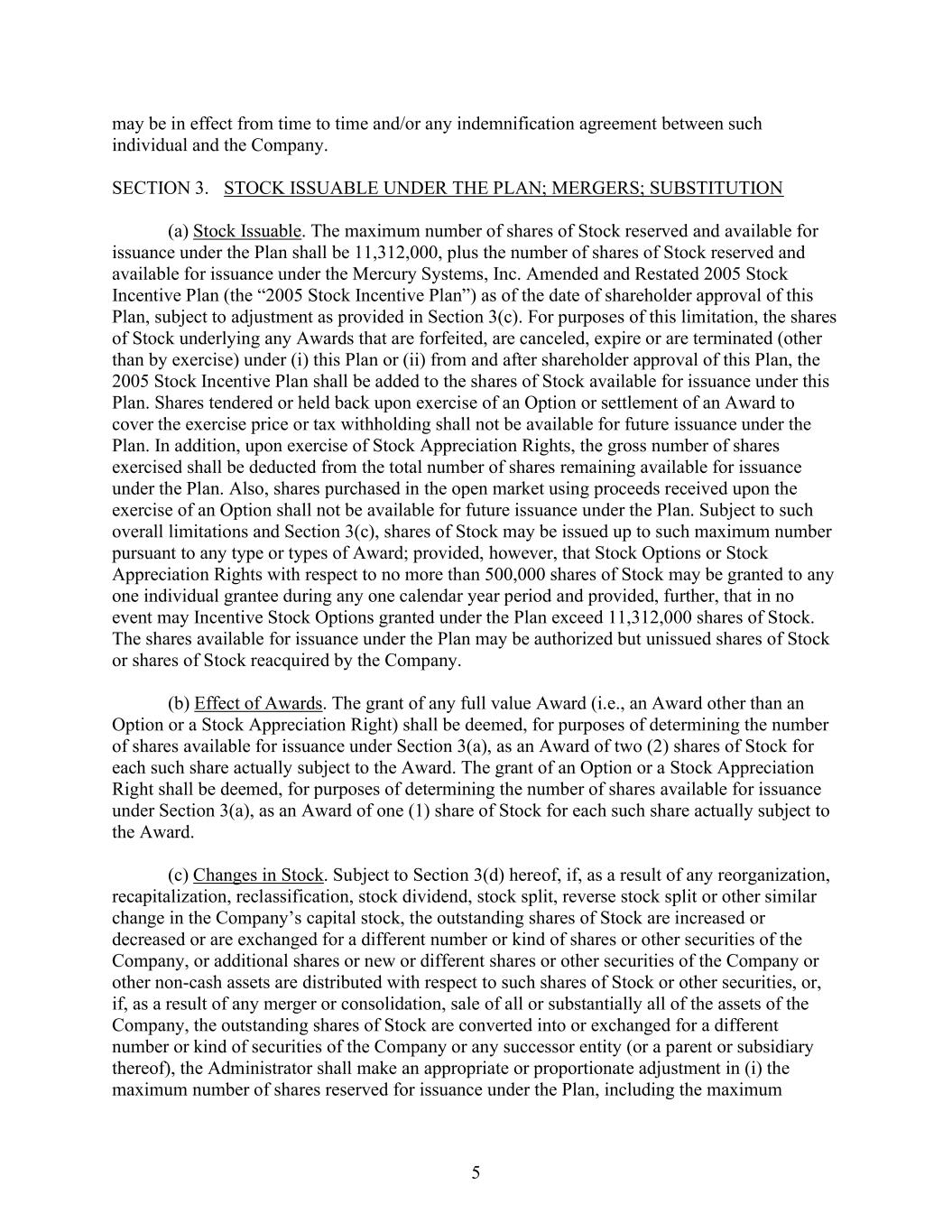 may be in effect from time to time and/or any indemnification agreement between such individual and the Company.

SECTION 3. STOCK ISSUABLE UNDER THE PLAN; MERGERS; SUBSTITUTION

(a) Stock Issuable. The maximum number of shares of Stock reserved and available for issuance under the Plan shall be 11,312,000, plus the number of shares of Stock reserved and available for issuance under the Mercury Systems, Inc. Amended and Restated 2005 Stock Incentive Plan (the “2005 Stock Incentive Plan”) as of the date of shareholder approval of this Plan, subject to adjustment as provided in Section 3(c). For purposes of this limitation, the shares of Stock underlying any Awards that are forfeited, are canceled, expire or are terminated (other than by exercise) under (i) this Plan or (ii) from and after shareholder approval of this Plan, the 2005 Stock Incentive Plan shall be added to the shares of Stock available for issuance under this Plan. Shares tendered or held back upon exercise of an Option or settlement of an Award to cover the exercise price or tax withholding shall not be available for future issuance under the Plan. In addition, upon exercise of Stock Appreciation Rights, the gross number of shares exercised shall be deducted from the total number of shares remaining available for issuance under the Plan. Also, shares purchased in the open market using proceeds received upon the exercise of an Option shall not be available for future issuance under the Plan. Subject to such overall limitations and Section 3(c), shares of Stock may be issued up to such maximum number pursuant to any type or types of Award; provided, however, that Stock Options or Stock Appreciation Rights with respect to no more than 500,000 shares of Stock may be granted to any one individual grantee during any one calendar year period and provided, further, that in no event may Incentive Stock Options granted under the Plan exceed 11,312,000 shares of Stock. The shares available for issuance under the Plan may be authorized but unissued shares of Stock or shares of Stock reacquired by the Company.

(b) Effect of Awards. The grant of any full value Award (i.e., an Award other than an Option or a Stock Appreciation Right) shall be deemed, for purposes of determining the number of shares available for issuance under Section 3(a), as an Award of two (2) shares of Stock for each such share actually subject to the Award. The grant of an Option or a Stock Appreciation Right shall be deemed, for purposes of determining the number of shares available for issuance under Section 3(a), as an Award of one (1) share of Stock for each such share actually subject to the Award.

(c) Changes in Stock. Subject to Section 3(d) hereof, if, as a result of any reorganization, recapitalization, reclassification, stock dividend, stock split, reverse stock split or other similar change in the Company’s capital stock, the outstanding shares of Stock are increased or decreased or are exchanged for a different number or kind of shares or other securities of the Company, or additional shares or new or different shares or other securities of the Company or other non-cash assets are distributed with respect to such shares of Stock or other securities, or, if, as a result of any merger or consolidation, sale of all or substantially all of the assets of the Company, the outstanding shares of Stock are converted into or exchanged for a different number or kind of securities of the Company or any successor entity (or a parent or subsidiary thereof), the Administrator shall make an appropriate or proportionate adjustment in (i) the maximum number of shares reserved for issuance under the Plan, including the maximum

5